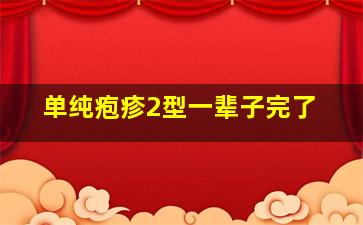 单纯疱疹2型一辈子完了